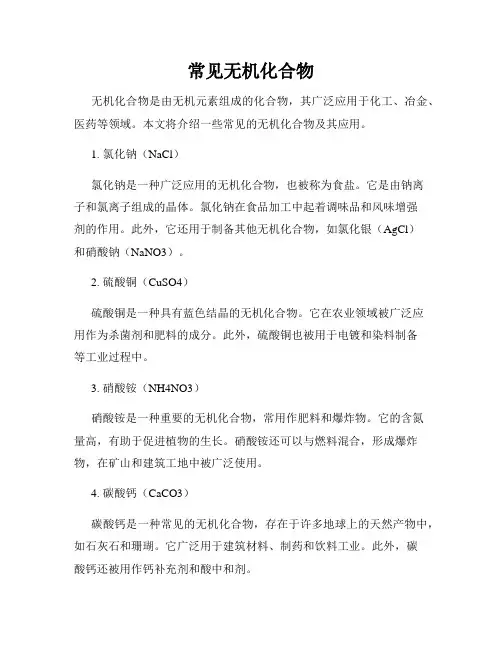 常见无机化合物

无机化合物是由无机元素组成的化合物，其广泛应用于化工、冶金、医药等领域。本文将介绍一些常见的无机化合物及其应用。

1. 氯化钠（NaCl）

氯化钠是一种广泛应用的无机化合物，也被称为食盐。它是由钠离子和氯离子组成的晶体。氯化钠在食品加工中起着调味品和风味增强剂的作用。此外，它还用于制备其他无机化合物，如氯化银（AgCl）和硝酸钠（NaNO3）。

2. 硫酸铜（CuSO4）

硫酸铜是一种具有蓝色结晶的无机化合物。它在农业领域被广泛应用作为杀菌剂和肥料的成分。此外，硫酸铜也被用于电镀和染料制备等工业过程中。

3. 硝酸铵（NH4NO3）

硝酸铵是一种重要的无机化合物，常用作肥料和爆炸物。它的含氮量高，有助于促进植物的生长。硝酸铵还可以与燃料混合，形成爆炸物，在矿山和建筑工地中被广泛使用。

4. 碳酸钙（CaCO3）

碳酸钙是一种常见的无机化合物，存在于许多地球上的天然产物中，如石灰石和珊瑚。它广泛用于建筑材料、制药和饮料工业。此外，碳酸钙还被用作钙补充剂和酸中和剂。